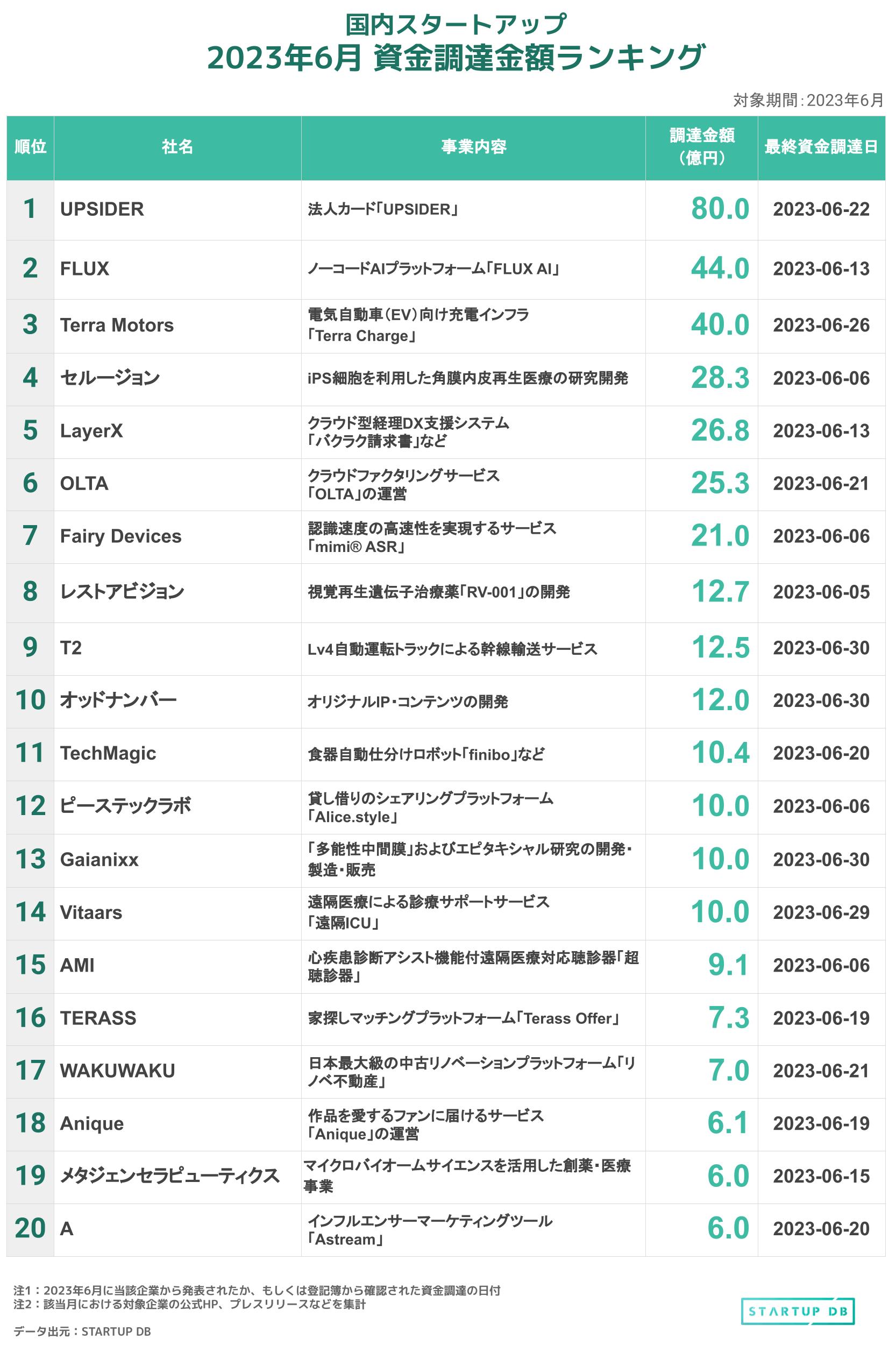 国内スタートアップ
2023年6月 資金調達金額ランキング

対象期間：2023年6月

| 順位 | 社名 | 事業内容 | 調達金額（億円） | 最終資金調達日 |
|---|---|---|---|---|
| 1 | UPSIDER | 法人カード「UPSIDER」 | 80.0 | 2023-06-22 |
| 2 | FLUX | ノーコードAIプラットフォーム「FLUX AI」 | 44.0 | 2023-06-13 |
| 3 | Terra Motors | 電気自動車（EV）向け充電インフラ「Terra Charge」 | 40.0 | 2023-06-26 |
| 4 | セルージョン | iPS細胞を利用した角膜内皮再生医療の研究開発 | 28.3 | 2023-06-06 |
| 5 | LayerX | クラウド型経理DX支援システム「バクラク請求書」など | 26.8 | 2023-06-13 |
| 6 | OLTA | クラウドファクタリングサービス「OLTA」の運営 | 25.3 | 2023-06-21 |
| 7 | Fairy Devices | 認識速度の高速性を実現するサービス「mimi® ASR」 | 21.0 | 2023-06-06 |
| 8 | レストアビジョン | 視覚再生遺伝子治療薬「RV-001」の開発 | 12.7 | 2023-06-05 |
| 9 | T2 | Lv4自動運転トラックによる幹線輸送サービス | 12.5 | 2023-06-30 |
| 10 | オッドナンバー | オリジナルIP・コンテンツの開発 | 12.0 | 2023-06-30 |
| 11 | TechMagic | 食器自動仕分けロボット「finibo」など | 10.4 | 2023-06-20 |
| 12 | ピーステックラボ | 貸し借りのシェアリングプラットフォーム「Alice.style」 | 10.0 | 2023-06-06 |
| 13 | Gaianixx | 「多能性中間膜」およびエピタキシャル研究の開発・製造・販売 | 10.0 | 2023-06-30 |
| 14 | Vitaars | 遠隔医療による診療サポートサービス「遠隔ICU」 | 10.0 | 2023-06-29 |
| 15 | AMI | 心疾患診断アシスト機能付遠隔医療対応聴診器「超聴診器」 | 9.1 | 2023-06-06 |
| 16 | TERASS | 家探しマッチングプラットフォーム「Terass Offer」 | 7.3 | 2023-06-19 |
| 17 | WAKUWAKU | 日本最大級の中古リノベーションプラットフォーム「リノベ不動産」 | 7.0 | 2023-06-21 |
| 18 | Anique | 作品を愛するファンに届けるサービス「Anique」の運営 | 6.1 | 2023-06-19 |
| 19 | メタジェンセラピューティクス | マイクロバイオームサイエンスを活用した創薬・医療事業 | 6.0 | 2023-06-15 |
| 20 | A | インフルエンサーマーケティングツール「Astream」 | 6.0 | 2023-06-20 |

注1：2023年6月に当該企業から発表されたか、もしくは登記簿から確認された資金調達の日付
注2：該当月における対象企業の公式HP、プレスリリースなどを集計

データ出元：STARTUP DB

STARTUP DB